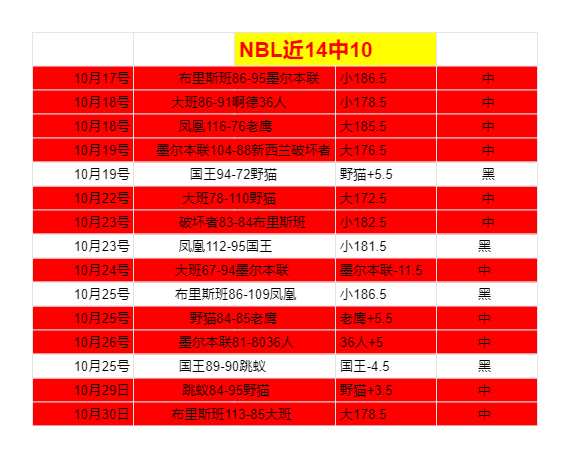 | | NBL近14中10 | | |
|---|---|---|---|
| 10月17号 | 布里斯班86-95墨尔本联 | 小186.5 | 中 |
| 10月18号 | 大班86-91啊德36人 | 小178.5 | 中 |
| 10月18号 | 凤凰116-76老鹰 | 大185.5 | 中 |
| 10月19号 | 墨尔本联104-88新西兰破坏者 | 大176.5 | 中 |
| 10月19号 | 国王94-72野猫 | 野猫+5.5 | 黑 |
| 10月22号 | 大班78-110野猫 | 大172.5 | 中 |
| 10月23号 | 破坏者83-84布里斯班 | 小182.5 | 中 |
| 10月23号 | 凤凰112-95国王 | 小181.5 | 黑 |
| 10月24号 | 大班67-94墨尔本联 | 墨尔本联-11.5 | 中 |
| 10月25号 | 布里斯班86-109凤凰 | 小186.5 | 黑 |
| 10月25号 | 野猫84-85老鹰 | 老鹰+5.5 | 中 |
| 10月26号 | 墨尔本联81-8036人 | 36人+5 | 中 |
| 10月25号 | 国王89-90跳蚁 | 国王-4.5 | 黑 |
| 10月29日 | 跳蚁84-95野猫 | 野猫+3.5 | 中 |
| 10月30日 | 布里斯班113-85大班 | 大178.5 | 中 |